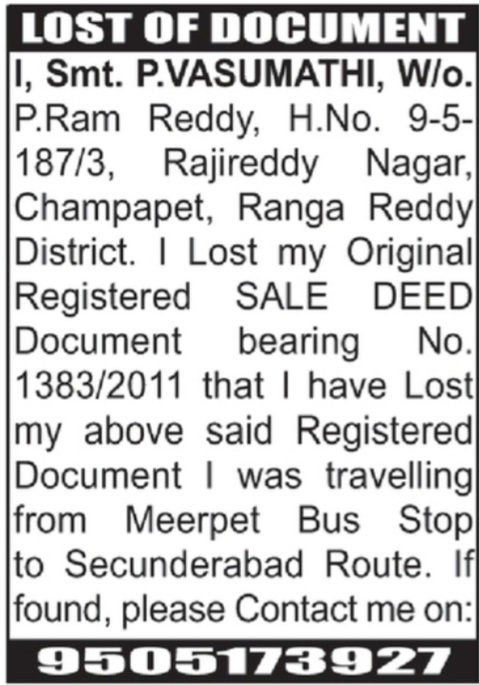 LOST OF DOCUMENT

I, Smt. P.VASUMATHI, W/o. P.Ram Reddy, H.No. 9-5-187/3, Rajireddy Nagar, Champapet, Ranga Reddy District. I Lost my Original Registered SALE DEED Document bearing No. 1383/2011 that I have Lost my above said Registered Document I was travelling from Meerpet Bus Stop to Secunderabad Route. If found, please Contact me on:

9505173927